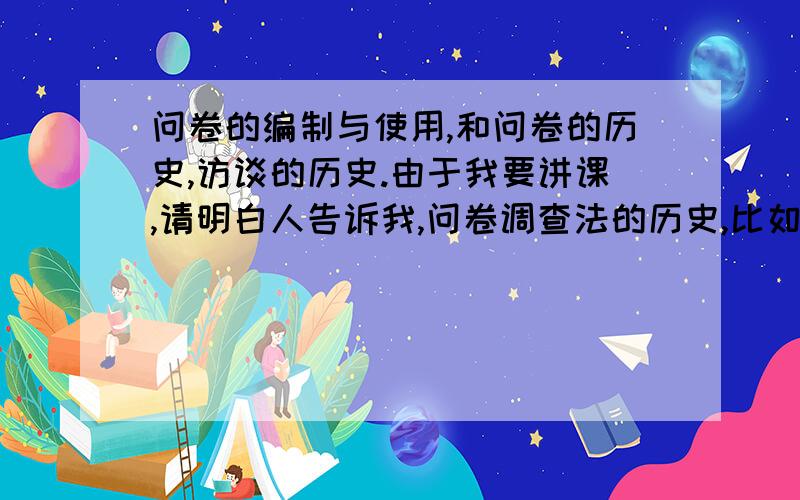 问卷的编制与使用,和问卷的历史,访谈的历史.由于我要讲课,请明白人告诉我,问卷调查法的历史,比如